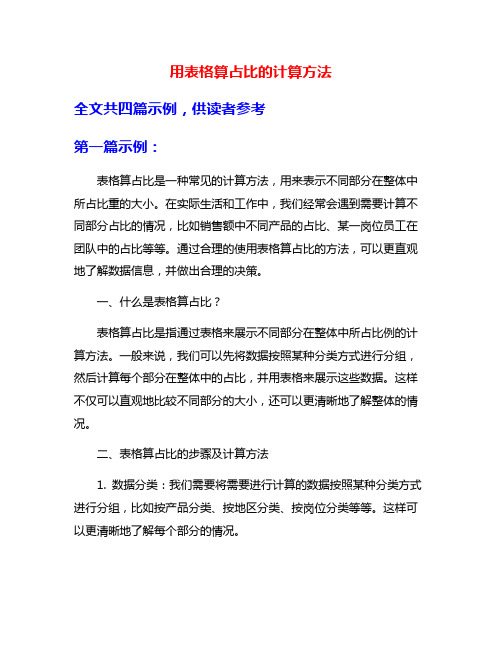 用表格算占比的计算方法

全文共四篇示例，供读者参考

第一篇示例：

表格算占比是一种常见的计算方法，用来表示不同部分在整体中所占比重的大小。在实际生活和工作中，我们经常会遇到需要计算不同部分占比的情况，比如销售额中不同产品的占比、某一岗位员工在团队中的占比等等。通过合理的使用表格算占比的方法，可以更直观地了解数据信息，并做出合理的决策。

一、什么是表格算占比？

表格算占比是指通过表格来展示不同部分在整体中所占比例的计算方法。一般来说，我们可以先将数据按照某种分类方式进行分组，然后计算每个部分在整体中的占比，并用表格来展示这些数据。这样不仅可以直观地比较不同部分的大小，还可以更清晰地了解整体的情况。

二、表格算占比的步骤及计算方法

1. 数据分类：我们需要将需要进行计算的数据按照某种分类方式进行分组，比如按产品分类、按地区分类、按岗位分类等等。这样可以更清晰地了解每个部分的情况。